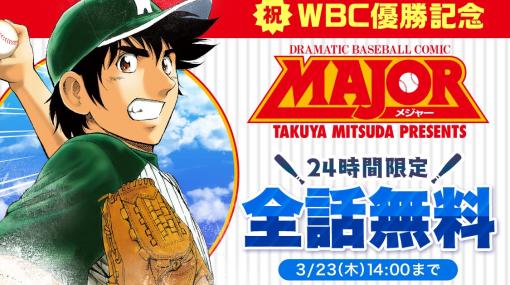 祝 WBC優勝記念

DRAMATIC BASEBALL COMIC
MAJOR
メジャー
TAKUYA MITSUDA PRESENTS

24時間限定
全話無料
3/23(木)14:00まで